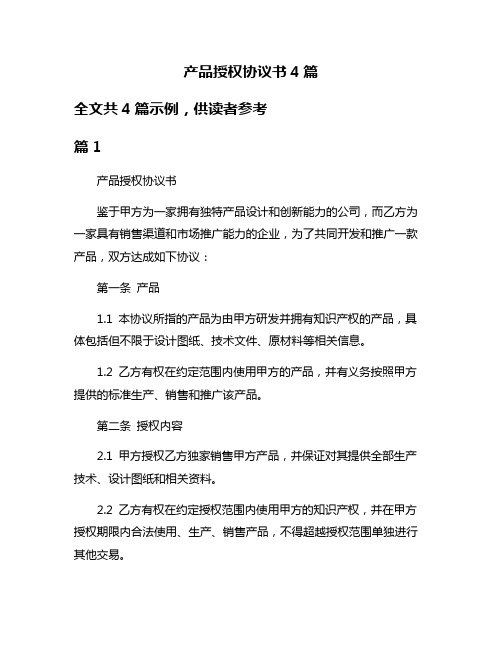 产品授权协议书 4 篇

全文共 4 篇示例，供读者参考

篇 1

产品授权协议书

鉴于甲方为一家拥有独特产品设计和创新能力的公司，而乙方为一家具有销售渠道和市场推广能力的企业，为了共同开发和推广一款产品，双方达成如下协议：

第一条 产品

1.1 本协议所指的产品为由甲方研发并拥有知识产权的产品，具体包括但不限于设计图纸、技术文件、原材料等相关信息。

1.2 乙方有权在约定范围内使用甲方的产品，并有义务按照甲方提供的标准生产、销售和推广该产品。

第二条 授权内容

2.1 甲方授权乙方独家销售甲方产品，并保证对其提供全部生产技术、设计图纸和相关资料。

2.2 乙方有权在约定授权范围内使用甲方的知识产权，并在甲方授权期限内合法使用、生产、销售产品，不得超越授权范围单独进行其他交易。